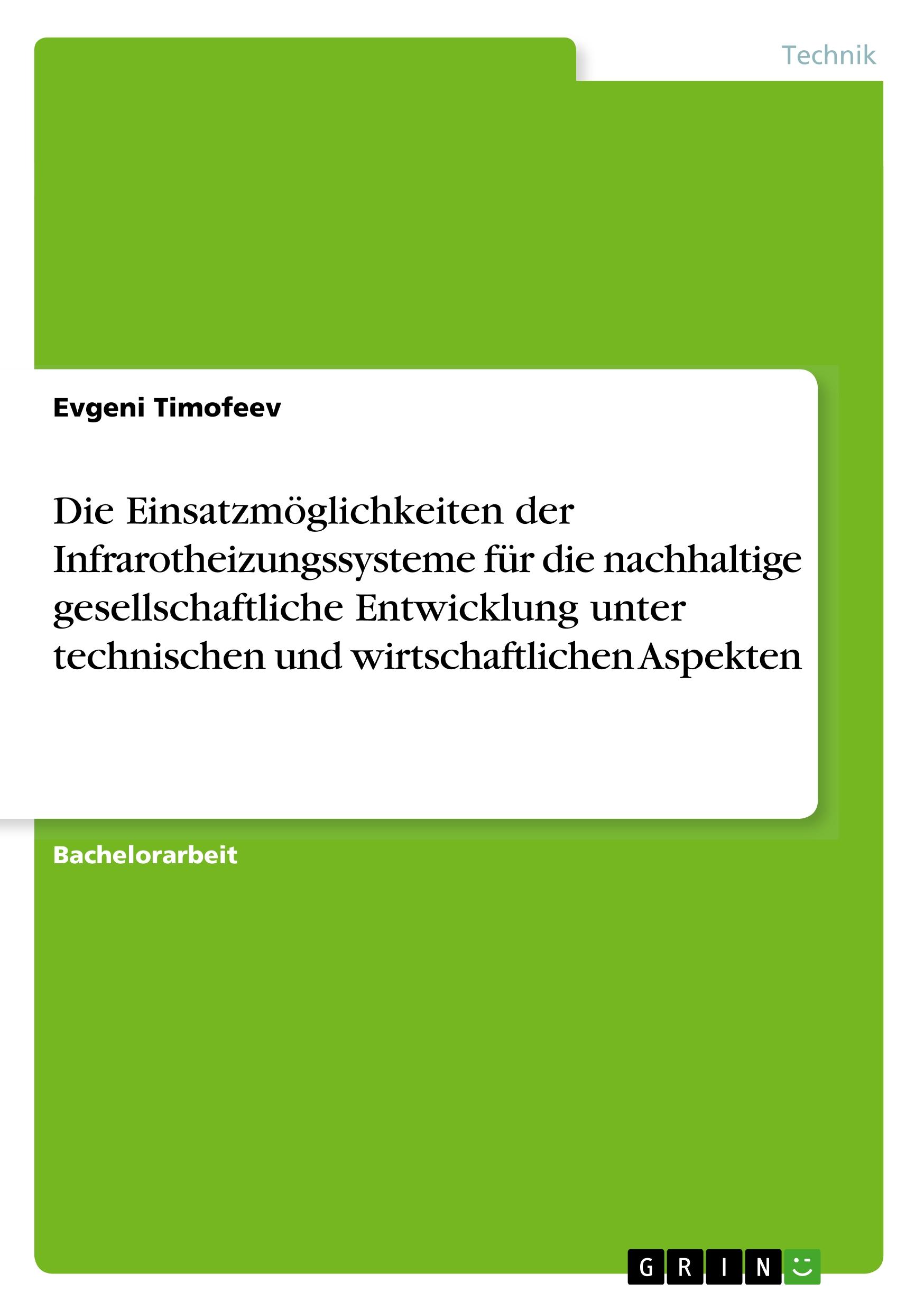 Technik

Evgeni Timofeev

Die Einsatzmöglichkeiten der Infrarotheizungssysteme für die nachhaltige gesellschaftliche Entwicklung unter technischen und wirtschaftlichen Aspekten

Bachelorarbeit

GRIN